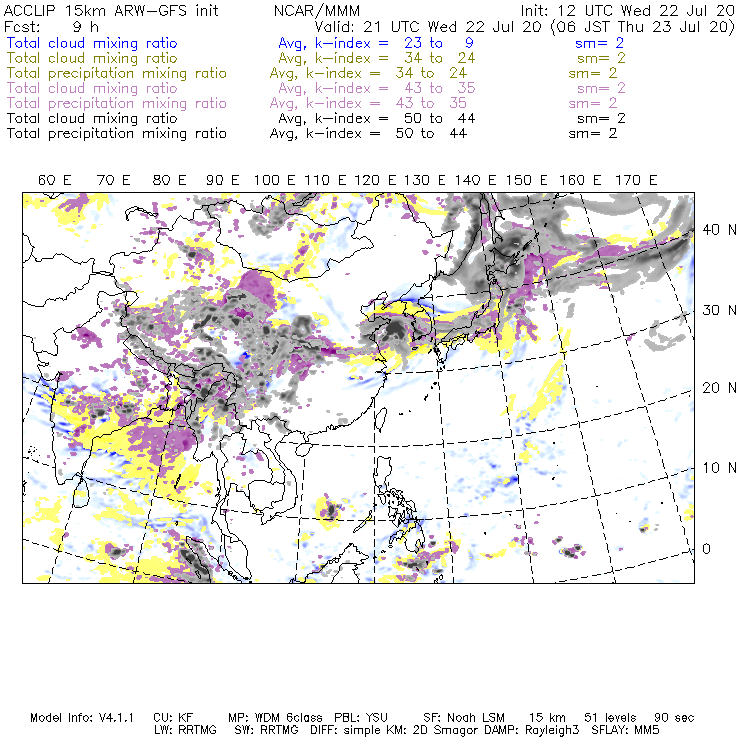 ACCLIP 15km ARW-GFS init NCAR/MMM Init: 12 UTC Wed 22 Jul 20
Fcst: 9 h Valid: 21 UTC Wed 22 Jul 20 (06 JST Thu 23 Jul 20)
Total cloud mixing ratio Avg, k-index = 23 to 9 sm= 2
Total cloud mixing ratio Avg, k-index = 34 to 24 sm= 2
Total precipitation mixing ratio Avg, k-index = 34 to 24 sm= 2
Total cloud mixing ratio Avg, k-index = 43 to 35 sm= 2
Total precipitation mixing ratio Avg, k-index = 43 to 35 sm= 2
Total cloud mixing ratio Avg, k-index = 50 to 44 sm= 2
Total precipitation mixing ratio Avg, k-index = 50 to 44 sm= 2

60 E 70 E 80 E 90 E 100 E 110 E 120 E 130 E 140 E 150 E 160 E 170 E

40 N
30 N
20 N
10 N
0

Model Info: V4.1.1 CU: KF MP: WDM 6class PBL: YSU SF: Noah LSM 15 km 51 levels 90 sec
LW: RRTMG SW: RRTMG DIFF: simple KM: 2D Smagor DAMP: Rayleigh3 SFLAY: MM5